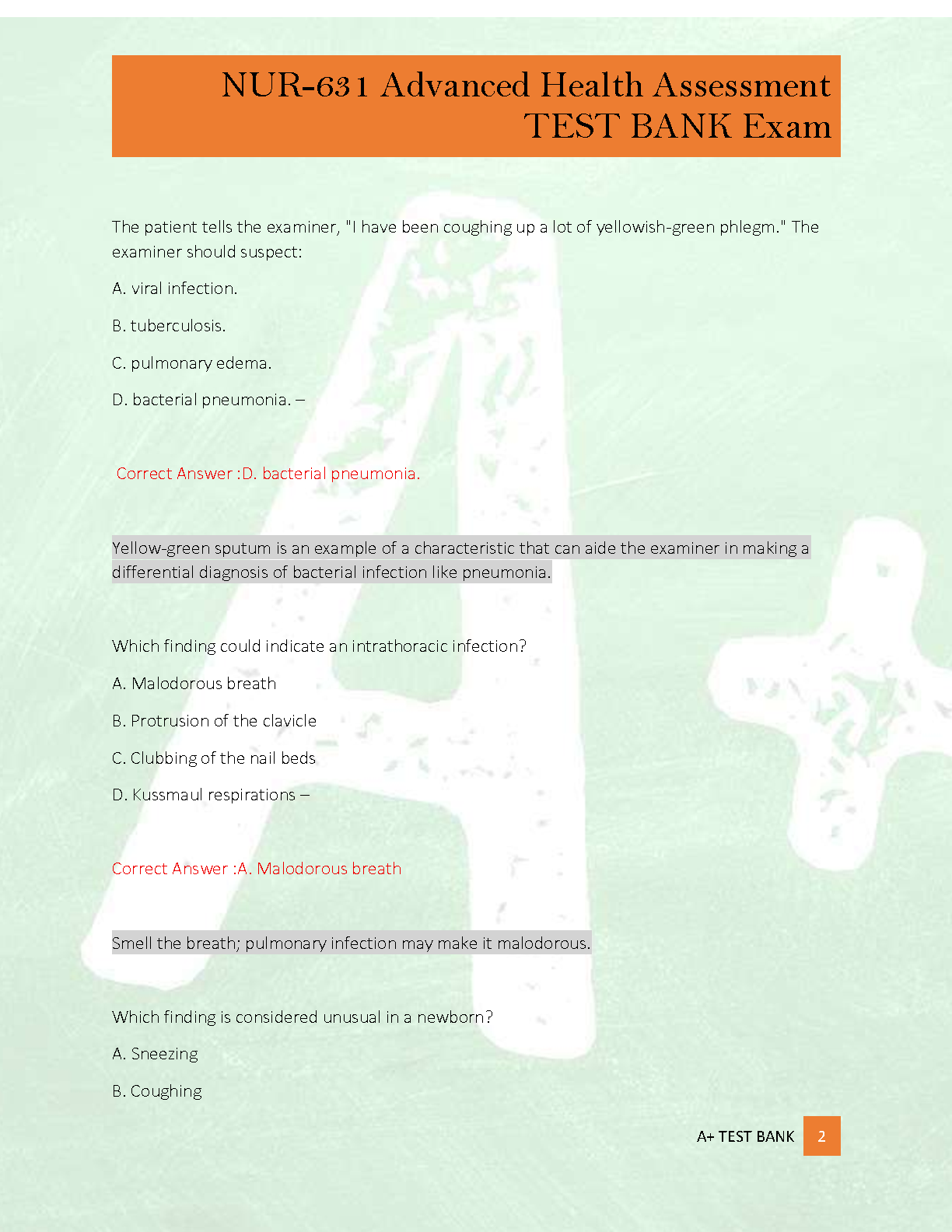 NUR-631 Advanced Health Assessment TEST BANK Exam

The patient tells the examiner, "I have been coughing up a lot of yellowish-green phlegm." The examiner should suspect:

A. viral infection.

B. tuberculosis.

C. pulmonary edema.

D. bacterial pneumonia. –

Correct Answer :D. bacterial pneumonia.

Yellow-green sputum is an example of a characteristic that can aide the examiner in making a differential diagnosis of bacterial infection like pneumonia.

Which finding could indicate an intrathoracic infection?

A. Malodorous breath

B. Protrusion of the clavicle

C. Clubbing of the nail beds

D. Kussmaul respirations –

Correct Answer :A. Malodorous breath

Smell the breath; pulmonary infection may make it malodorous.

Which finding is considered unusual in a newborn?

A. Sneezing

B. Coughing

A+ TEST BANK 2